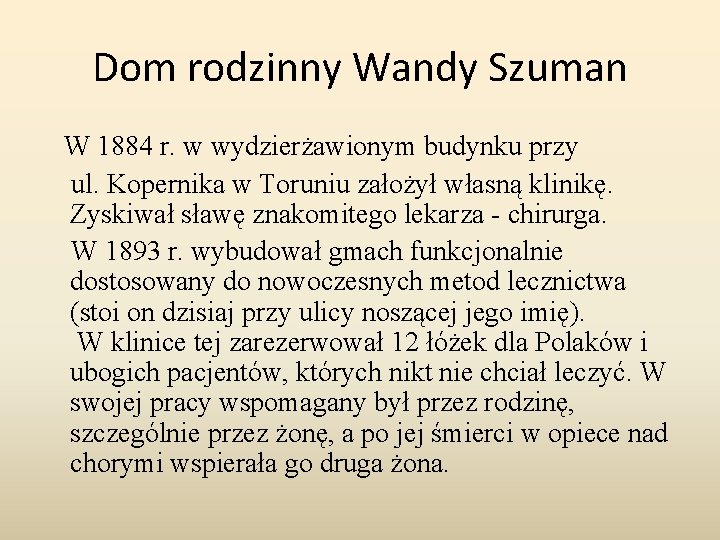 Dom rodzinny Wandy Szuman

W 1884 r. w wydzierżawionym budynku przy ul. Kopernika w Toruniu założył własną klinikę. Zyskiwał sławę znakomitego lekarza - chirurga.

W 1893 r. wybudował gmach funkcjonalnie dostosowany do nowoczesnych metod lecznictwa (stoi on dzisiaj przy ulicy noszącej jego imię).

W klinice tej zarezerwował 12 łóżek dla Polaków i ubogich pacjentów, których nikt nie chciał leczyć. W swojej pracy wspomagany był przez rodzinę, szczególnie przez żonę, a po jej śmierci w opiece nad chorymi wspierała go druga żona.